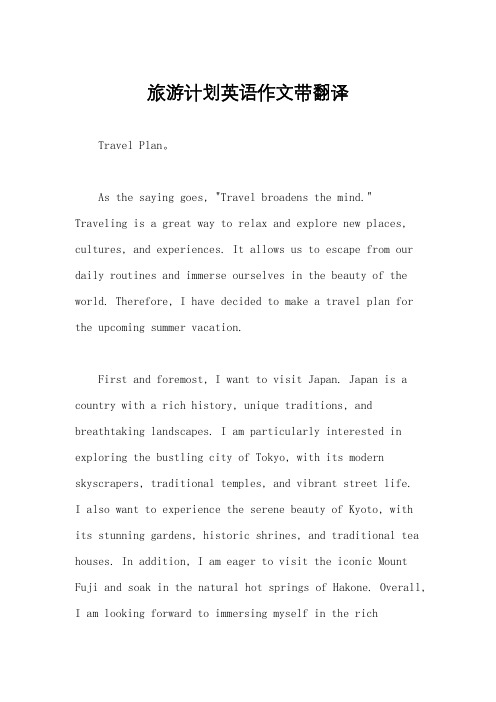 旅游计划英语作文带翻译

Travel Plan。

As the saying goes, "Travel broadens the mind." Traveling is a great way to relax and explore new places, cultures, and experiences. It allows us to escape from our daily routines and immerse ourselves in the beauty of the world. Therefore, I have decided to make a travel plan for the upcoming summer vacation.

First and foremost, I want to visit Japan. Japan is a country with a rich history, unique traditions, and breathtaking landscapes. I am particularly interested in exploring the bustling city of Tokyo, with its modern skyscrapers, traditional temples, and vibrant street life. I also want to experience the serene beauty of Kyoto, with its stunning gardens, historic shrines, and traditional tea houses. In addition, I am eager to visit the iconic Mount Fuji and soak in the natural hot springs of Hakone. Overall, I am looking forward to immersing myself in the rich